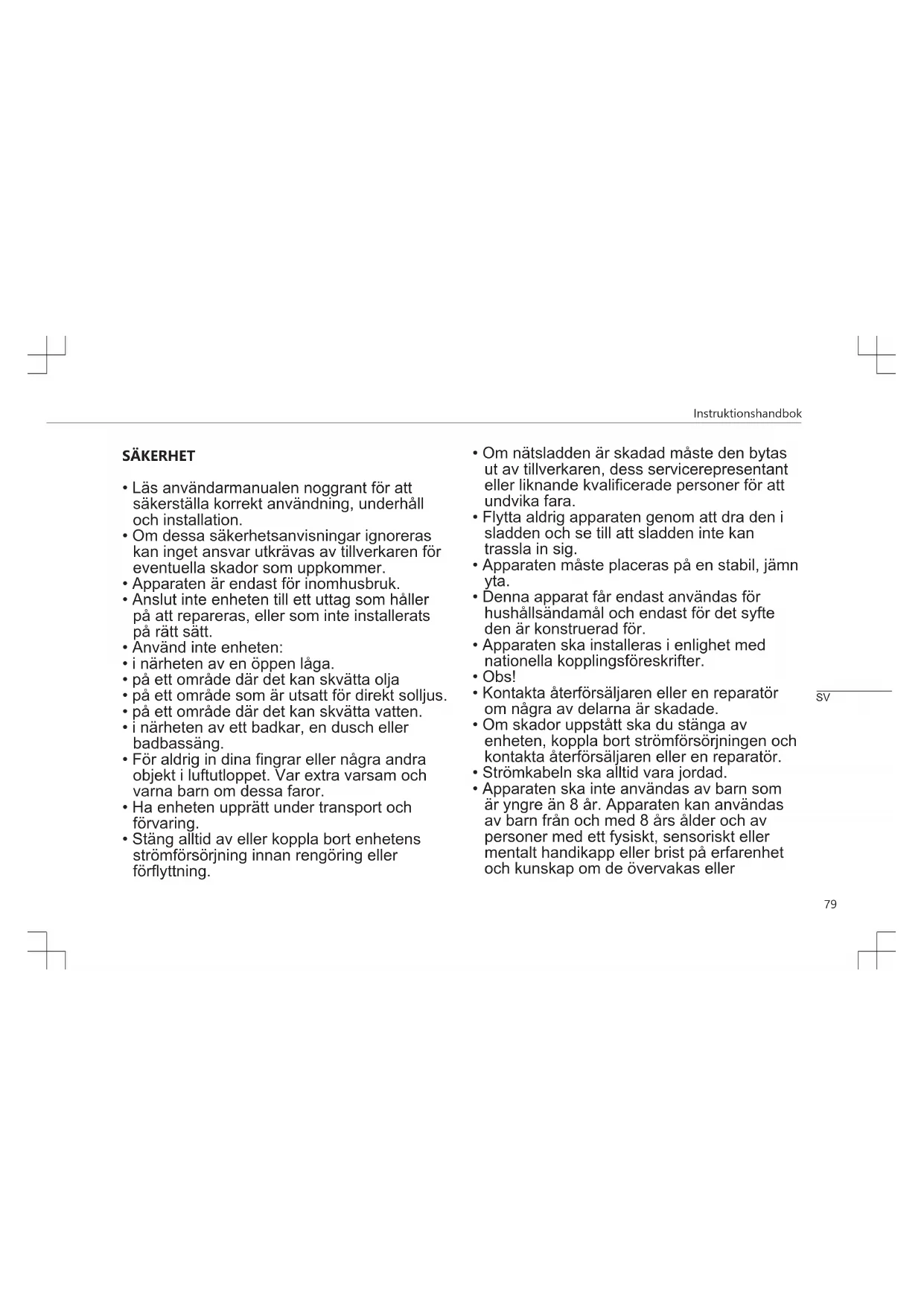 Instruktionshandbok

SÄKERHET

• Läs användarmanualen noggrant för att säkerställa korrekt användning, underhåll och installation.
• Om dessa säkerhetsanvisningar ignoreras kan inget ansvar utkrävas av tillverkaren för eventuella skador som uppkommer.
• Apparaten är endast för inomhusbruk.
• Anslut inte enheten till ett uttag som håller på att repareras, eller som inte installerats på rätt sätt.
• Använd inte enheten:
• i närheten av en öppen låga.
• på ett område där det kan skvätta olja
• på ett område som är utsatt för direkt solljus.
• på ett område där det kan skvätta vatten.
• i närheten av ett badkar, en dusch eller badbassäng.
• För aldrig in dina fingrar eller några andra objekt i luftutloppet. Var extra varsam och varna barn om dessa faror.
• Ha enheten upprätt under transport och förvaring.
• Stäng alltid av eller koppla bort enhetens strömförsörjning innan rengöring eller förflyttning.

• Om nätsladden är skadad måste den bytas ut av tillverkaren, dess servicerepresentant eller liknande kvalificerade personer för att undvika fara.
• Flytta aldrig apparaten genom att dra den i sladden och se till att sladden inte kan trassla in sig.
• Apparaten måste placeras på en stabil, jämn yta.
• Denna apparat får endast användas för hushållsändamål och endast för det syfte den är konstruerad för.
• Apparaten ska installeras i enlighet med nationella kopplingsföreskrifter.
• Obs!
• Kontakta återförsäljaren eller en reparatör om några av delarna är skadade.
• Om skador uppstått ska du stänga av enheten, koppla bort strömförsörjningen och kontakta återförsäljaren eller en reparatör.
• Strömkabeln ska alltid vara jordad.
• Apparaten ska inte användas av barn som är yngre än 8 år. Apparaten kan användas av barn från och med 8 års ålder och av personer med ett fysiskt, sensoriskt eller mentalt handikapp eller brist på erfarenhet och kunskap om de övervakas eller

SV

79